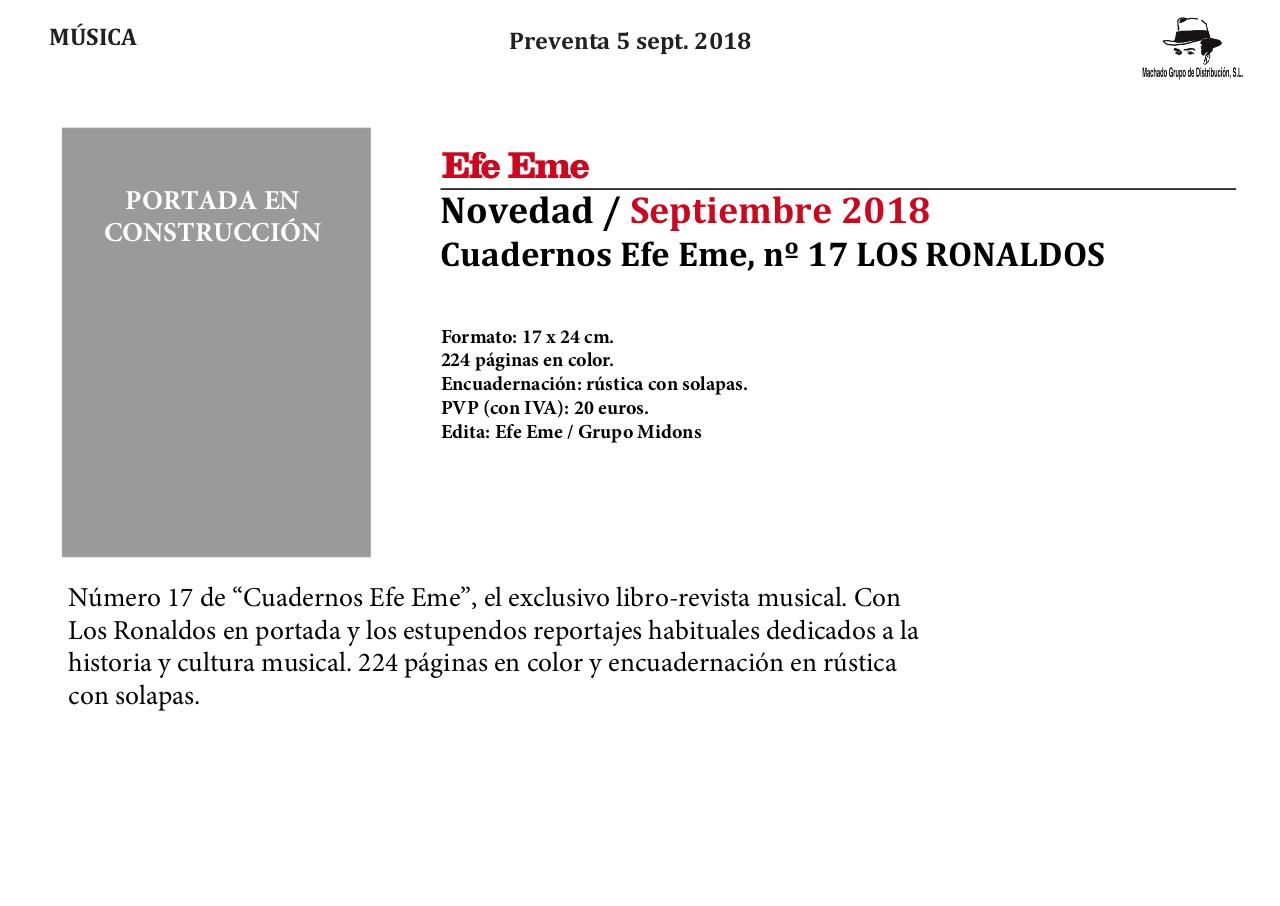 MÚSICA

Preventa 5 sept. 2018

Machado Grupo de Distribución, S.L.

PORTADA EN CONSTRUCCIÓN

Efe Eme

Novedad / Septiembre 2018

Cuadernos Efe Eme, nº 17 LOS RONALDOS

Formato: 17 x 24 cm.
224 páginas en color.
Encuadernación: rústica con solapas.
PVP (con IVA): 20 euros.
Edita: Efe Eme / Grupo Midons

Número 17 de “Cuadernos Efe Eme”, el exclusivo libro-revista musical. Con Los Ronaldos en portada y los estupendos reportajes habituales dedicados a la historia y cultura musical. 224 páginas en color y encuadernación en rústica con solapas.